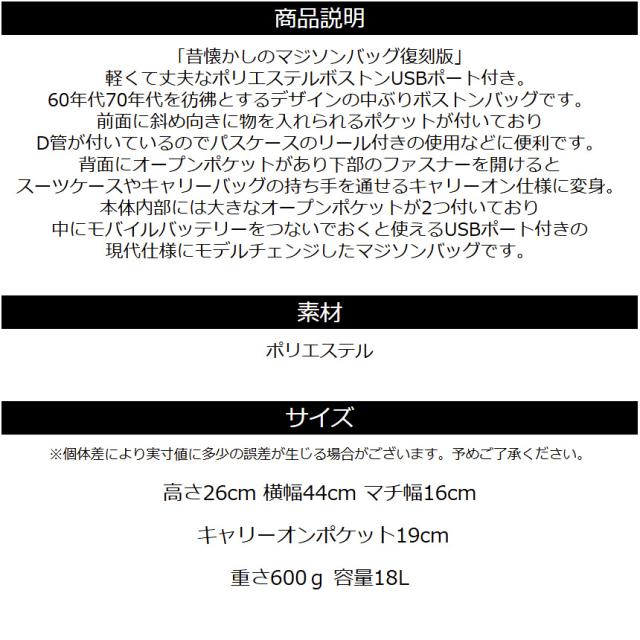 商品説明

「昔懐かしのマジソンバッグ復刻版」
軽くて丈夫なポリエステルボストンUSBポート付き。
60年代70年代を彷彿とするデザインの中ぶりボストンバッグです。
前面に斜め向きに物を入れられるポケットが付いており
D管が付いているのでパスケースのリール付きの使用などに便利です。
背面にオープンポケットがあり下部のファスナーを開けると
スーツケースやキャリーバッグの持ち手を通せるキャリーオン仕様に変身。
本体内部には大きなオープンポケットが2つ付いており
中にモバイルバッテリーをつないでおくと使えるUSBポート付きの
現代仕様にモデルチェンジしたマジソンバッグです。

素材

ポリエステル

サイズ

※個体差により実寸値に多少の誤差が生じる場合がございます。予めご了承ください。

高さ26cm 横幅44cm マチ幅16cm

キャリーオンポケット19cm

重さ600ｇ 容量18L